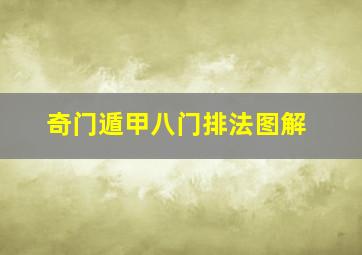 奇门遁甲八门排法图解